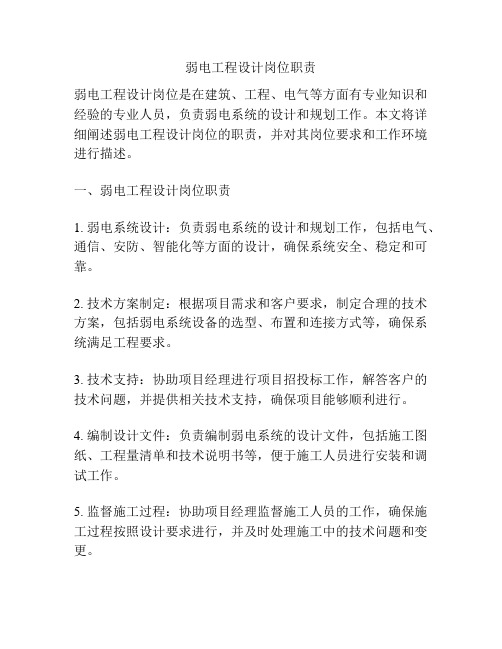 弱电工程设计岗位职责

弱电工程设计岗位是在建筑、工程、电气等方面有专业知识和经验的专业人员，负责弱电系统的设计和规划工作。本文将详细阐述弱电工程设计岗位的职责，并对其岗位要求和工作环境进行描述。

一、弱电工程设计岗位职责

1. 弱电系统设计：负责弱电系统的设计和规划工作，包括电气、通信、安防、智能化等方面的设计，确保系统安全、稳定和可靠。

2. 技术方案制定：根据项目需求和客户要求，制定合理的技术方案，包括弱电系统设备的选型、布置和连接方式等，确保系统满足工程要求。

3. 技术支持：协助项目经理进行项目招投标工作，解答客户的技术问题，并提供相关技术支持，确保项目能够顺利进行。

4. 编制设计文件：负责编制弱电系统的设计文件，包括施工图纸、工程量清单和技术说明书等，便于施工人员进行安装和调试工作。

5. 监督施工过程：协助项目经理监督施工人员的工作，确保施工过程按照设计要求进行，并及时处理施工中的技术问题和变更。